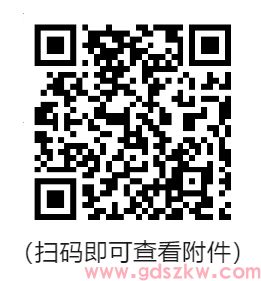 (扫码即可查看附件)

www.gdszkw.com